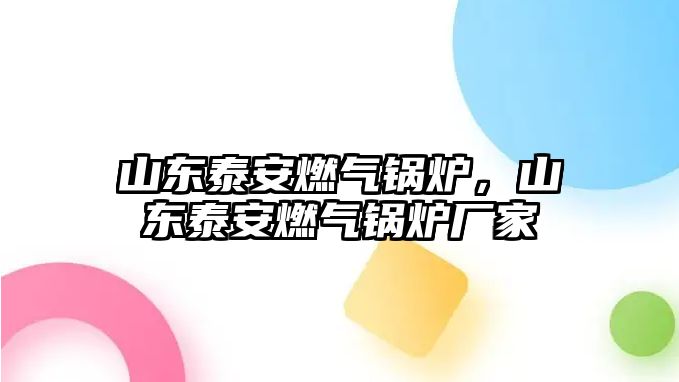 山东泰安燃气锅炉，山东泰安燃气锅炉厂家